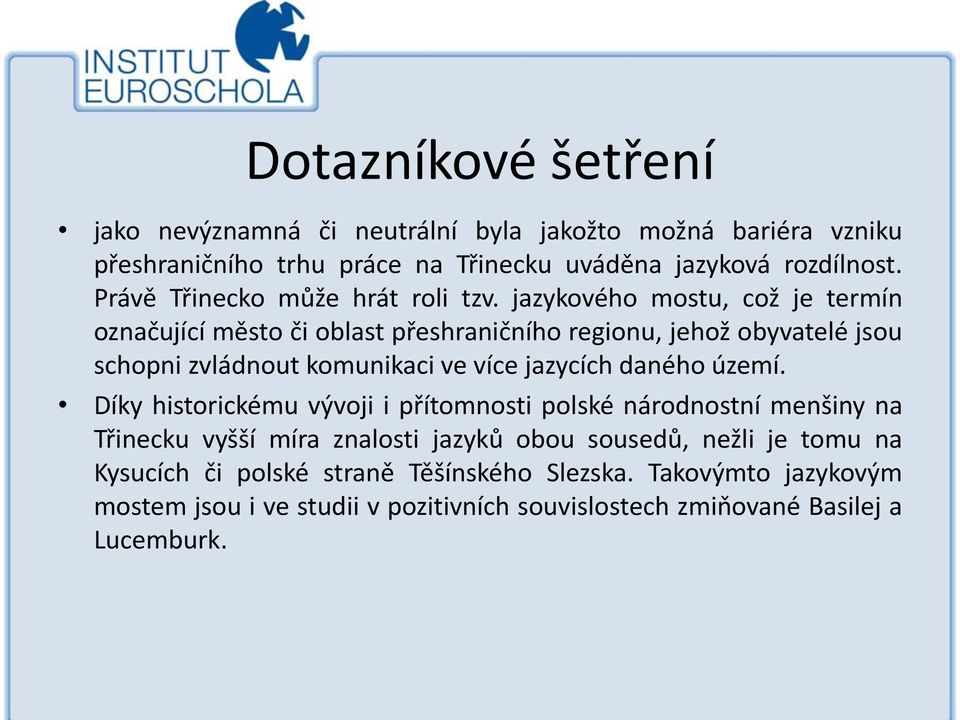 INSTITUT EUROSCHOLA

Dotazníkové šetření

• jako nevýznamná či neutrální byla jakožto možná bariéra vzniku přeshraničního trhu práce na Třinecku uváděna jazyková rozdílnost. Právě Třinecko může hrát roli tzv. jazykového mostu, což je termín označující město či oblast přeshraničního regionu, jehož obyvatelé jsou schopni zvládnout komunikaci ve více jazycích daného území.

• Díky historickému vývoji i přítomnosti polské národnostní menšiny na Třinecku vyšší míra znalosti jazyků obou sousedů, nežli je tomu na Kysucích či polské straně Těšínského Slezska. Takovýmto jazykovým mostem jsou i ve studii v pozitivních souvislostech zmiňované Basilej a Lucemburk.